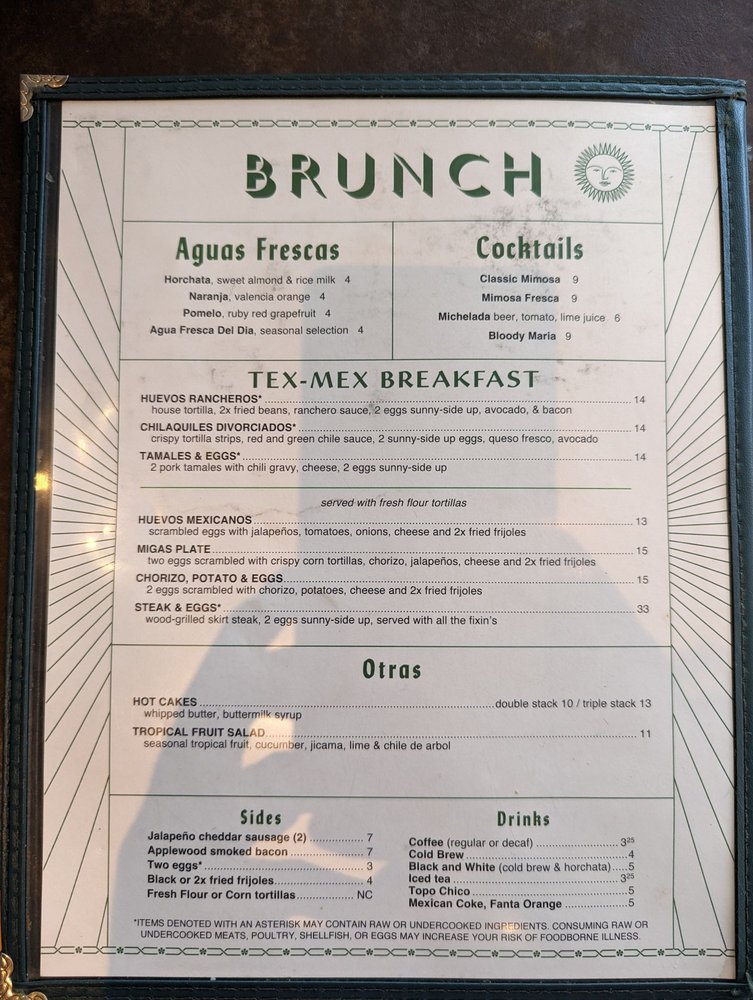 BRUNCH

Aguas Frescas

Horchata, sweet almond & rice milk 4
Naranja, valencia orange 4
Pomelo, ruby red grapefruit 4
Agua Fresca Del Dia, seasonal selection 4

Cocktails

Classic Mimosa 9
Mimosa Fresca 9
Michelada beer, tomato, lime juice 6
Bloody Maria 9

TEX-MEX BREAKFAST

HUEVOS RANCHEROS* 14
house tortilla, 2x fried beans, ranchero sauce, 2 eggs sunny-side up, avocado, & bacon
CHILAQUILES DIVORCIADOS* 14
crispy tortilla strips, red and green chile sauce, 2 sunny-side up eggs, queso fresco, avocado
TAMALES & EGGS* 14
2 pork tamales with chili gravy, cheese, 2 eggs sunny-side up

served with fresh flour tortillas

HUEVOS MEXICANOS 13
scrambled eggs with jalapeños, tomatoes, onions, cheese and 2x fried frijoles
MIGAS PLATE 15
two eggs scrambled with crispy corn tortillas, chorizo, jalapeños, cheese and 2x fried frijoles
CHORIZO, POTATO & EGGS 15
2 eggs scrambled with chorizo, potatoes, cheese and 2x fried frijoles
STEAK & EGGS* 33
wood-grilled skirt steak, 2 eggs sunny-side up, served with all the fixin's

Otras

HOT CAKES double stack 10 / triple stack 13
whipped butter, buttermilk syrup
TROPICAL FRUIT SALAD 11
seasonal tropical fruit, cucumber, jicama, lime & chile de arbol

Sides

Jalapeño cheddar sausage (2) 7
Applewood smoked bacon 7
Two eggs* 3
Black or 2x fried frijoles 4
Fresh Flour or Corn tortillas NC

Drinks

Coffee (regular or decaf) $3^{25}$
Cold Brew 4
Black and White (cold brew & horchata) 5
Iced tea $3^{25}$
Topo Chico 5
Mexican Coke, Fanta Orange 5

*ITEMS DENOTED WITH AN ASTERISK MAY CONTAIN RAW OR UNDERCOOKED INGREDIENTS. CONSUMING RAW OR UNDERCOOKED MEATS, POULTRY, SHELLFISH, OR EGGS MAY INCREASE YOUR RISK OF FOODBORNE ILLNESS.